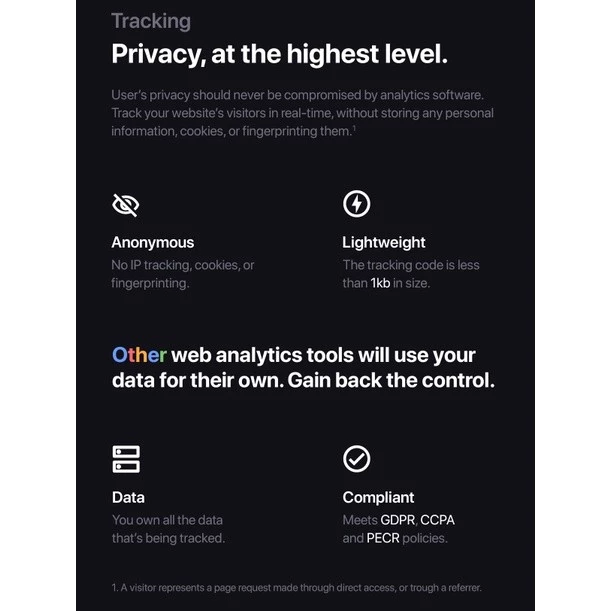 Tracking

Privacy, at the highest level.

User's privacy should never be compromised by analytics software. Track your website's visitors in real-time, without storing any personal information, cookies, or fingerprinting them.$^1$

Anonymous
No IP tracking, cookies, or fingerprinting.

Lightweight
The tracking code is less than 1kb in size.

Other web analytics tools will use your data for their own. Gain back the control.

Data
You own all the data that's being tracked.

Compliant
Meets GDPR, CCPA and PECR policies.

1. A visitor represents a page request made through direct access, or trough a referrer.